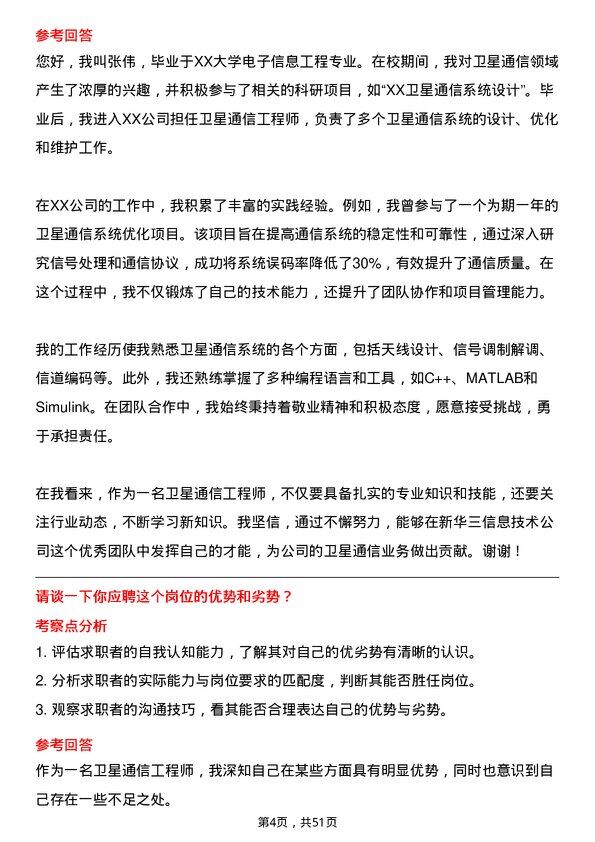 参考回答
您好，我叫张伟，毕业于XX大学电子信息工程专业。在校期间，我对卫星通信领域产生了浓厚的兴趣，并积极参与了相关的科研项目，如“XX卫星通信系统设计”。毕业后，我进入XX公司担任卫星通信工程师，负责了多个卫星通信系统的设计、优化和维护工作。

在XX公司的工作中，我积累了丰富的实践经验。例如，我曾参与了一个为期一年的卫星通信系统优化项目。该项目旨在提高通信系统的稳定性和可靠性，通过深入研究信号处理和通信协议，成功将系统误码率降低了30%，有效提升了通信质量。在这个过程中，我不仅锻炼了自己的技术能力，还提升了团队协作和项目管理能力。

我的工作经历使我熟悉卫星通信系统的各个方面，包括天线设计、信号调制解调、信道编码等。此外，我还熟练掌握了多种编程语言和工具，如C++、MATLAB和Simulink。在团队合作中，我始终秉持着敬业精神和积极态度，愿意接受挑战，勇于承担责任。

在我看来，作为一名卫星通信工程师，不仅要具备扎实的专业知识和技能，还要关注行业动态，不断学习新知识。我坚信，通过不懈努力，能够在新华三信息技术公司这个优秀团队中发挥自己的才能，为公司的卫星通信业务做出贡献。谢谢！

请谈一下你应聘这个岗位的优势和劣势？
考察点分析
1. 评估求职者的自我认知能力，了解其对自己的优劣势有清晰的认识。
2. 分析求职者的实际能力与岗位要求的匹配度，判断其能否胜任岗位。
3. 观察求职者的沟通技巧，看其能否合理表达自己的优势与劣势。
参考回答
作为一名卫星通信工程师，我深知自己在某些方面具有明显优势，同时也意识到自己存在一些不足之处。

第4页，共51页